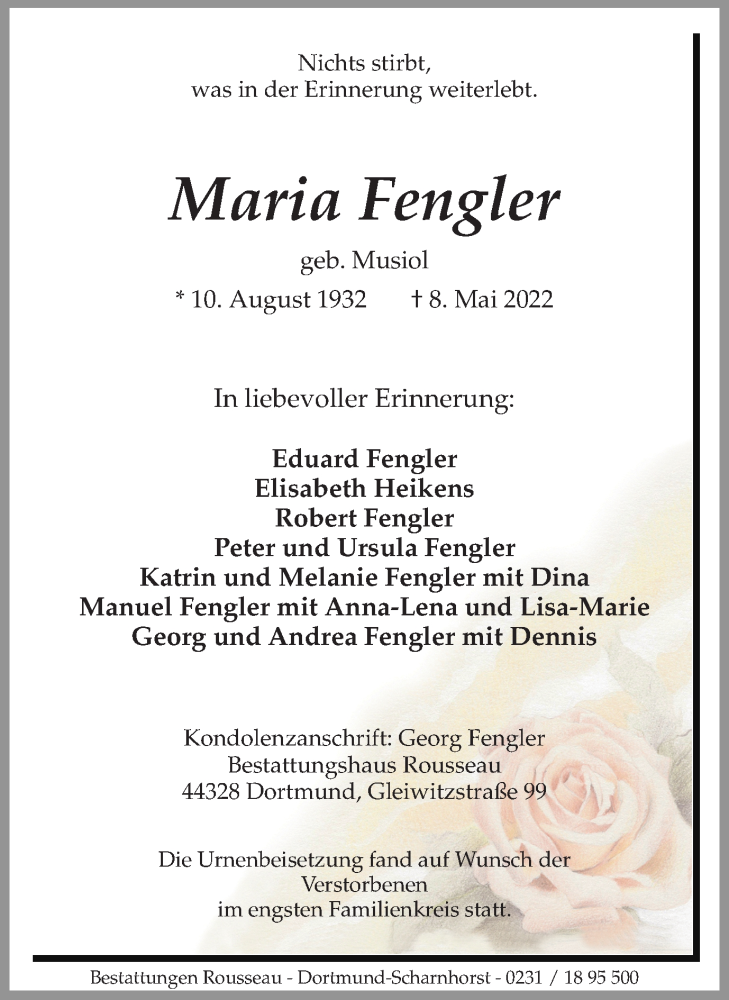 Nichts stirbt,
was in der Erinnerung weiterlebt.

Maria Fengler

geb. Musiol

* 10. August 1932 † 8. Mai 2022

In liebevoller Erinnerung:

Eduard Fengler
Elisabeth Heikens
Robert Fengler
Peter und Ursula Fengler
Katrin und Melanie Fengler mit Dina
Manuel Fengler mit Anna-Lena und Lisa-Marie
Georg und Andrea Fengler mit Dennis

Kondolenzanschrift: Georg Fengler
Bestattungshaus Rousseau
44328 Dortmund, Gleiwitzstraße 99

Die Urnenbeisetzung fand auf Wunsch der Verstorbenen
im engsten Familienkreis statt.

Bestattungen Rousseau - Dortmund-Scharnhorst - 0231 / 18 95 500